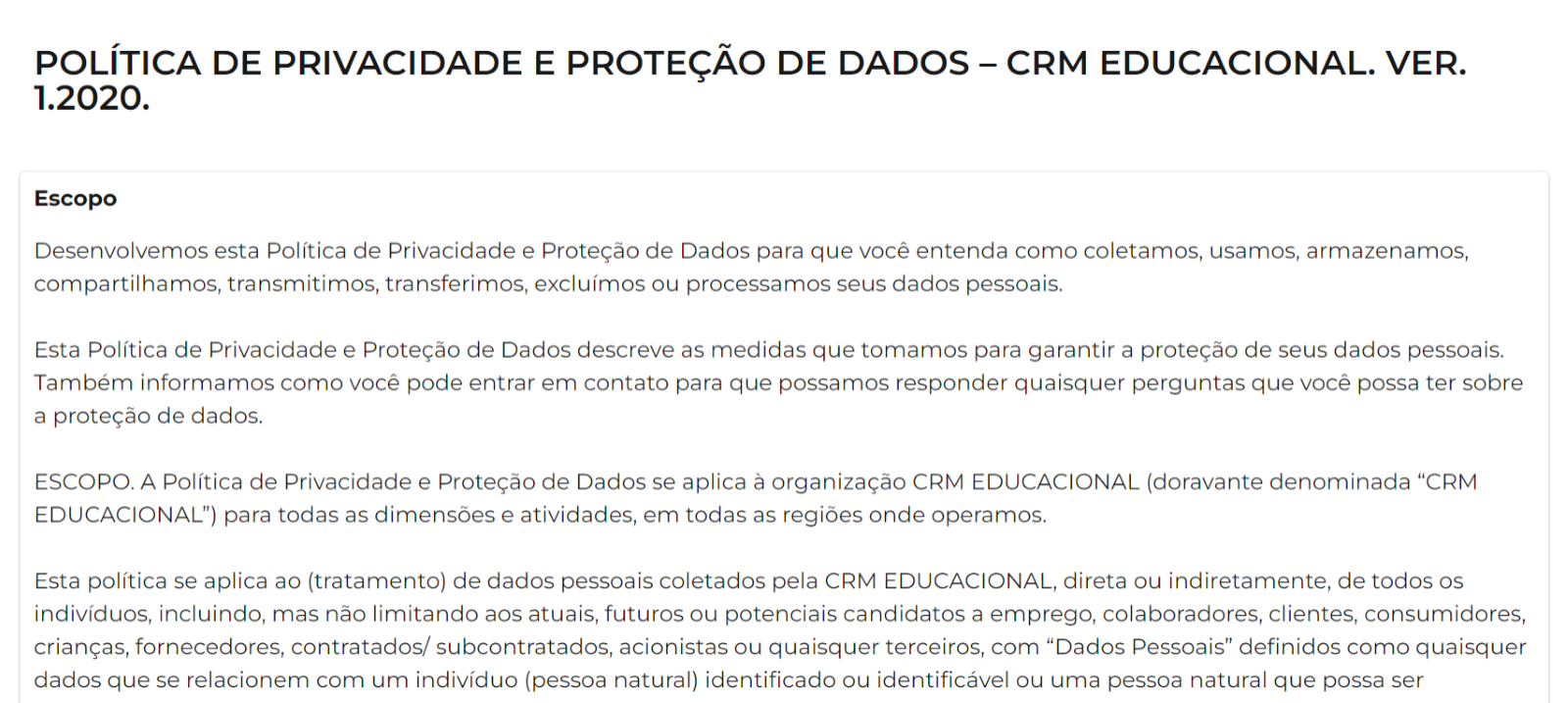 POLÍTICA DE PRIVACIDADE E PROTEÇÃO DE DADOS – CRM EDUCACIONAL. VER. 1.2020.

Escopo

Desenvolvemos esta Política de Privacidade e Proteção de Dados para que você entenda como coletamos, usamos, armazenamos, compartilhamos, transmitimos, transferimos, excluímos ou processamos seus dados pessoais.

Esta Política de Privacidade e Proteção de Dados descreve as medidas que tomamos para garantir a proteção de seus dados pessoais. Também informamos como você pode entrar em contato para que possamos responder quaisquer perguntas que você possa ter sobre a proteção de dados.

ESCOPO. A Política de Privacidade e Proteção de Dados se aplica à organização CRM EDUCACIONAL (doravante denominada “CRM EDUCACIONAL”) para todas as dimensões e atividades, em todas as regiões onde operamos.

Esta política se aplica ao (tratamento) de dados pessoais coletados pela CRM EDUCACIONAL, direta ou indiretamente, de todos os indivíduos, incluindo, mas não limitando aos atuais, futuros ou potenciais candidatos a emprego, colaboradores, clientes, consumidores, crianças, fornecedores, contratados/ subcontratados, acionistas ou quaisquer terceiros, com “Dados Pessoais” definidos como quaisquer dados que se relacionem com um indivíduo (pessoa natural) identificado ou identificável ou uma pessoa natural que possa ser